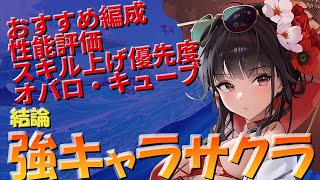 おすすめ編成
性能評価
スキル上げ優先度
オバロ・キューブ
結論
強キャラサクラ